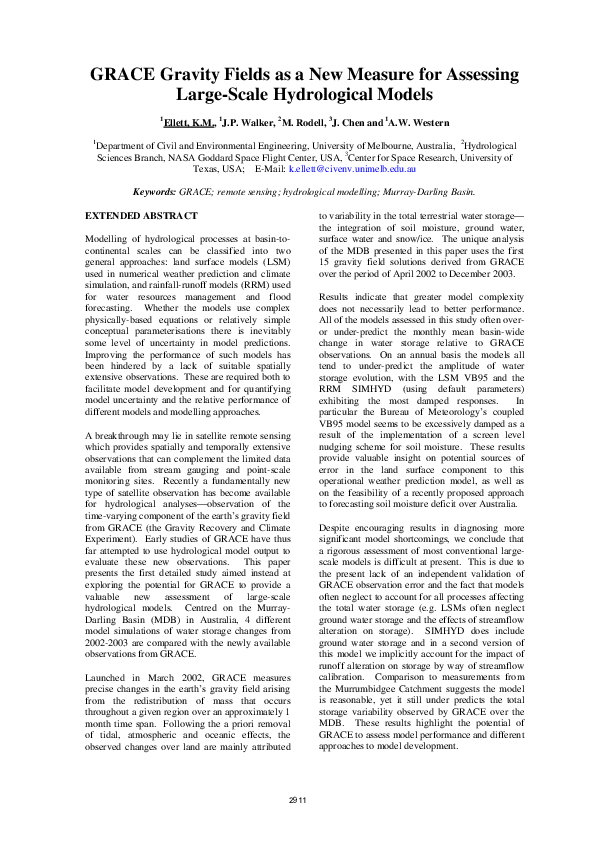 GRACE Gravity Fields as a New Measure for Assessing Large-Scale Hydrological Models

$^1$Ellett, K.M., $^1$J.P. Walker, $^2$M. Rodell, $^3$J. Chen and $^1$A.W. Western

$^1$Department of Civil and Environmental Engineering, University of Melbourne, Australia, $^2$Hydrological Sciences Branch, NASA Goddard Space Flight Center, USA, $^3$Center for Space Research, University of Texas, USA; E-Mail: k.ellett@civenv.unimelb.edu.au

Keywords: GRACE; remote sensing; hydrological modelling; Murray-Darling Basin.

EXTENDED ABSTRACT

Modelling of hydrological processes at basin-to-continental scales can be classified into two general approaches: land surface models (LSM) used in numerical weather prediction and climate simulation, and rainfall-runoff models (RRM) used for water resources management and flood forecasting. Whether the models use complex physically-based equations or relatively simple conceptual parameterisations there is inevitably some level of uncertainty in model predictions. Improving the performance of such models has been hindered by a lack of suitable spatially extensive observations. These are required both to facilitate model development and for quantifying model uncertainty and the relative performance of different models and modelling approaches.

A breakthrough may lie in satellite remote sensing which provides spatially and temporally extensive observations that can complement the limited data available from stream gauging and point-scale monitoring sites. Recently a fundamentally new type of satellite observation has become available for hydrological analyses—observation of the time-varying component of the earth's gravity field from GRACE (the Gravity Recovery and Climate Experiment). Early studies of GRACE have thus far attempted to use hydrological model output to evaluate these new observations. This paper presents the first detailed study aimed instead at exploring the potential for GRACE to provide a valuable new assessment of large-scale hydrological models. Centred on the Murray-Darling Basin (MDB) in Australia, 4 different model simulations of water storage changes from 2002-2003 are compared with the newly available observations from GRACE.

Launched in March 2002, GRACE measures precise changes in the earth's gravity field arising from the redistribution of mass that occurs throughout a given region over an approximately 1 month time span. Following the a priori removal of tidal, atmospheric and oceanic effects, the observed changes over land are mainly attributed to variability in the total terrestrial water storage—the integration of soil moisture, ground water, surface water and snow/ice. The unique analysis of the MDB presented in this paper uses the first 15 gravity field solutions derived from GRACE over the period of April 2002 to December 2003.

Results indicate that greater model complexity does not necessarily lead to better performance. All of the models assessed in this study often over- or under-predict the monthly mean basin-wide change in water storage relative to GRACE observations. On an annual basis the models all tend to under-predict the amplitude of water storage evolution, with the LSM VB95 and the RRM SIMHYD (using default parameters) exhibiting the most damped responses. In particular the Bureau of Meteorology's coupled VB95 model seems to be excessively damped as a result of the implementation of a screen level nudging scheme for soil moisture. These results provide valuable insight on potential sources of error in the land surface component to this operational weather prediction model, as well as on the feasibility of a recently proposed approach to forecasting soil moisture deficit over Australia.

Despite encouraging results in diagnosing more significant model shortcomings, we conclude that a rigorous assessment of most conventional large-scale models is difficult at present. This is due to the present lack of an independent validation of GRACE observation error and the fact that models often neglect to account for all processes affecting the total water storage (e.g. LSMs often neglect ground water storage and the effects of streamflow alteration on storage). SIMHYD does include ground water storage and in a second version of this model we implicitly account for the impact of runoff alteration on storage by way of streamflow calibration. Comparison to measurements from the Murrumbidgee Catchment suggests the model is reasonable, yet it still under predicts the total storage variability observed by GRACE over the MDB. These results highlight the potential of GRACE to assess model performance and different approaches to model development.

2911